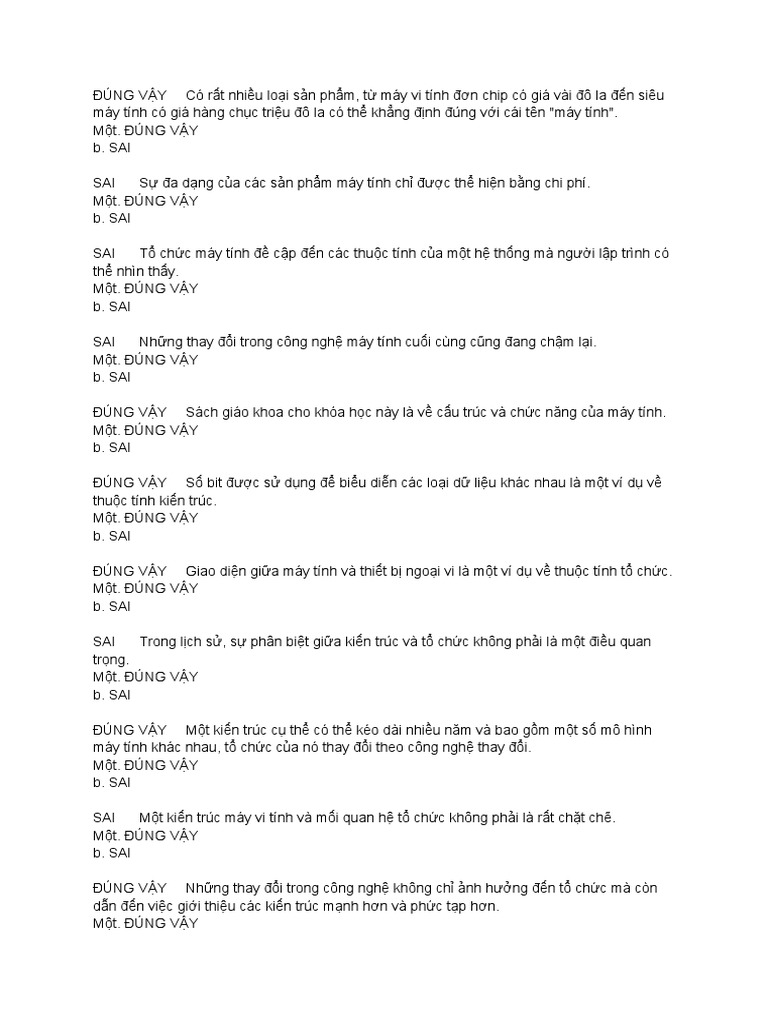 ĐÚNG VẬY Có rất nhiều loại sản phẩm, từ máy vi tính đơn chip có giá vài đô la đến siêu máy tính có giá hàng chục triệu đô la có thể khẳng định đúng với cái tên "máy tính".
Một. ĐÚNG VẬY
b. SAI

SAI Sự đa dạng của các sản phẩm máy tính chỉ được thể hiện bằng chi phí.
Một. ĐÚNG VẬY
b. SAI

SAI Tổ chức máy tính đề cập đến các thuộc tính của một hệ thống mà người lập trình có thể nhìn thấy.
Một. ĐÚNG VẬY
b. SAI

SAI Những thay đổi trong công nghệ máy tính cuối cùng cũng đang chậm lại.
Một. ĐÚNG VẬY
b. SAI

ĐÚNG VẬY Sách giáo khoa cho khóa học này là về cấu trúc và chức năng của máy tính.
Một. ĐÚNG VẬY
b. SAI

ĐÚNG VẬY Số bit được sử dụng để biểu diễn các loại dữ liệu khác nhau là một ví dụ về thuộc tính kiến trúc.
Một. ĐÚNG VẬY
b. SAI

ĐÚNG VẬY Giao diện giữa máy tính và thiết bị ngoại vi là một ví dụ về thuộc tính tổ chức.
Một. ĐÚNG VẬY
b. SAI

SAI Trong lịch sử, sự phân biệt giữa kiến trúc và tổ chức không phải là một điều quan trọng.
Một. ĐÚNG VẬY
b. SAI

ĐÚNG VẬY Một kiến trúc cụ thể có thể kéo dài nhiều năm và bao gồm một số mô hình máy tính khác nhau, tổ chức của nó thay đổi theo công nghệ thay đổi.
Một. ĐÚNG VẬY
b. SAI

SAI Một kiến trúc máy vi tính và mối quan hệ tổ chức không phải là rất chặt chẽ.
Một. ĐÚNG VẬY
b. SAI

ĐÚNG VẬY Những thay đổi trong công nghệ không chỉ ảnh hưởng đến tổ chức mà còn dẫn đến việc giới thiệu các kiến trúc mạnh hơn và phức tạp hơn.
Một. ĐÚNG VẬY